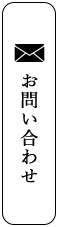 お問い合わせ